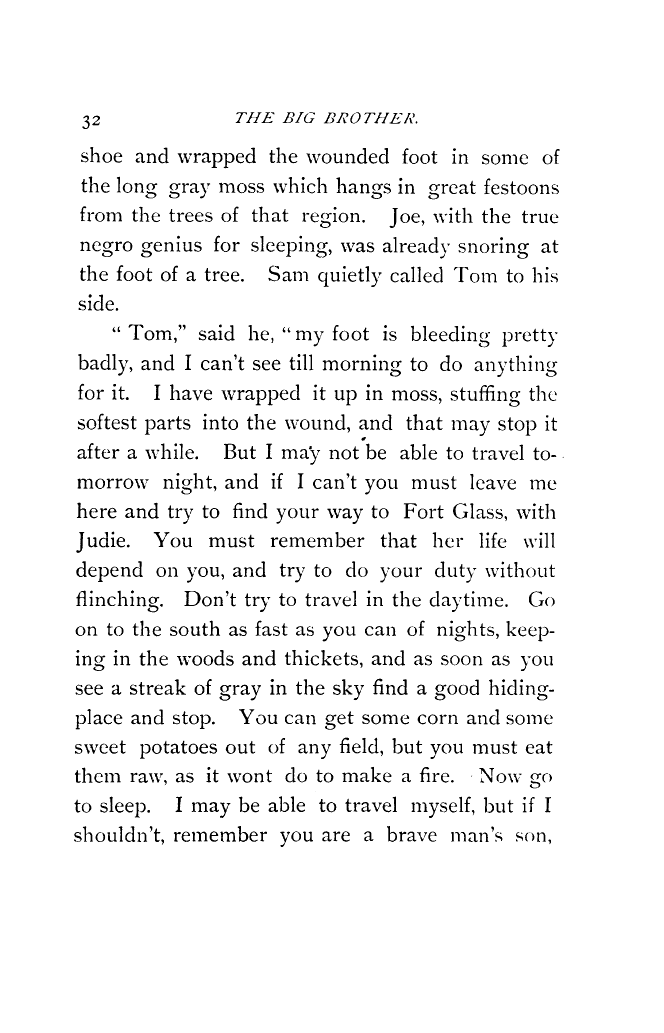 32 THE BIG BROTHER.

shoe and wrapped the wounded foot in some of the long gray moss which hangs in great festoons from the trees of that region. Joe, with the true negro genius for sleeping, was already snoring at the foot of a tree. Sam quietly called Tom to his side.

"Tom," said he, "my foot is bleeding pretty badly, and I can't see till morning to do anything for it. I have wrapped it up in moss, stuffing the softest parts into the wound, and that may stop it after a while. But I may not be able to travel tomorrow night, and if I can't you must leave me here and try to find your way to Fort Glass, with Judie. You must remember that her life will depend on you, and try to do your duty without flinching. Don't try to travel in the daytime. Go on to the south as fast as you can of nights, keeping in the woods and thickets, and as soon as you see a streak of gray in the sky find a good hiding-place and stop. You can get some corn and some sweet potatoes out of any field, but you must eat them raw, as it wont do to make a fire. Now go to sleep. I may be able to travel myself, but if I shouldn't, remember you are a brave man's son,